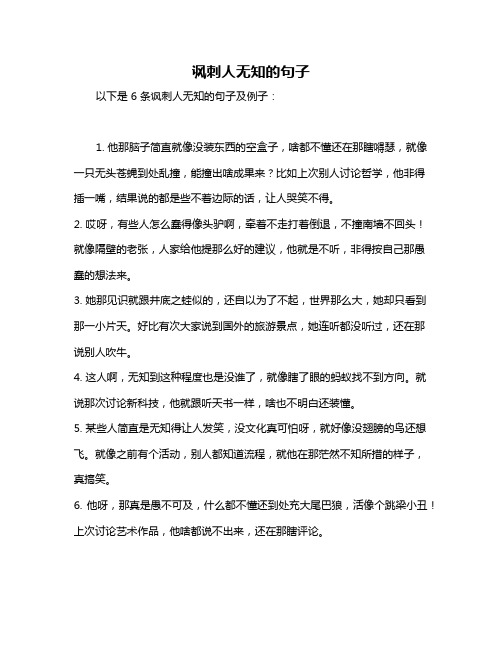 讽刺人无知的句子

以下是 6 条讽刺人无知的句子及例子：

1. 他那脑子简直就像没装东西的空盒子，啥都不懂还在那瞎嘚瑟，就像一只无头苍蝇到处乱撞，能撞出啥成果来？比如上次别人讨论哲学，他非得插一嘴，结果说的都是些不着边际的话，让人哭笑不得。

2. 哎呀，有些人怎么蠢得像头驴啊，牵着不走打着倒退，不撞南墙不回头！就像隔壁的老张，人家给他提那么好的建议，他就是不听，非得按自己那愚蠢的想法来。

3. 她那见识就跟井底之蛙似的，还自以为了不起，世界那么大，她却只看到那一小片天。好比有次大家说到国外的旅游景点，她连听都没听过，还在那说别人吹牛。

4. 这人啊，无知到这种程度也是没谁了，就像瞎了眼的蚂蚁找不到方向。就说那次讨论新科技，他就跟听天书一样，啥也不明白还装懂。

5. 某些人简直是无知得让人发笑，没文化真可怕呀，就好像没翅膀的鸟还想飞。就像之前有个活动，别人都知道流程，就他在那茫然不知所措的样子，真搞笑。

6. 他呀，那真是愚不可及，什么都不懂还到处充大尾巴狼，活像个跳梁小丑！上次讨论艺术作品，他啥都说不出来，还在那瞎评论。